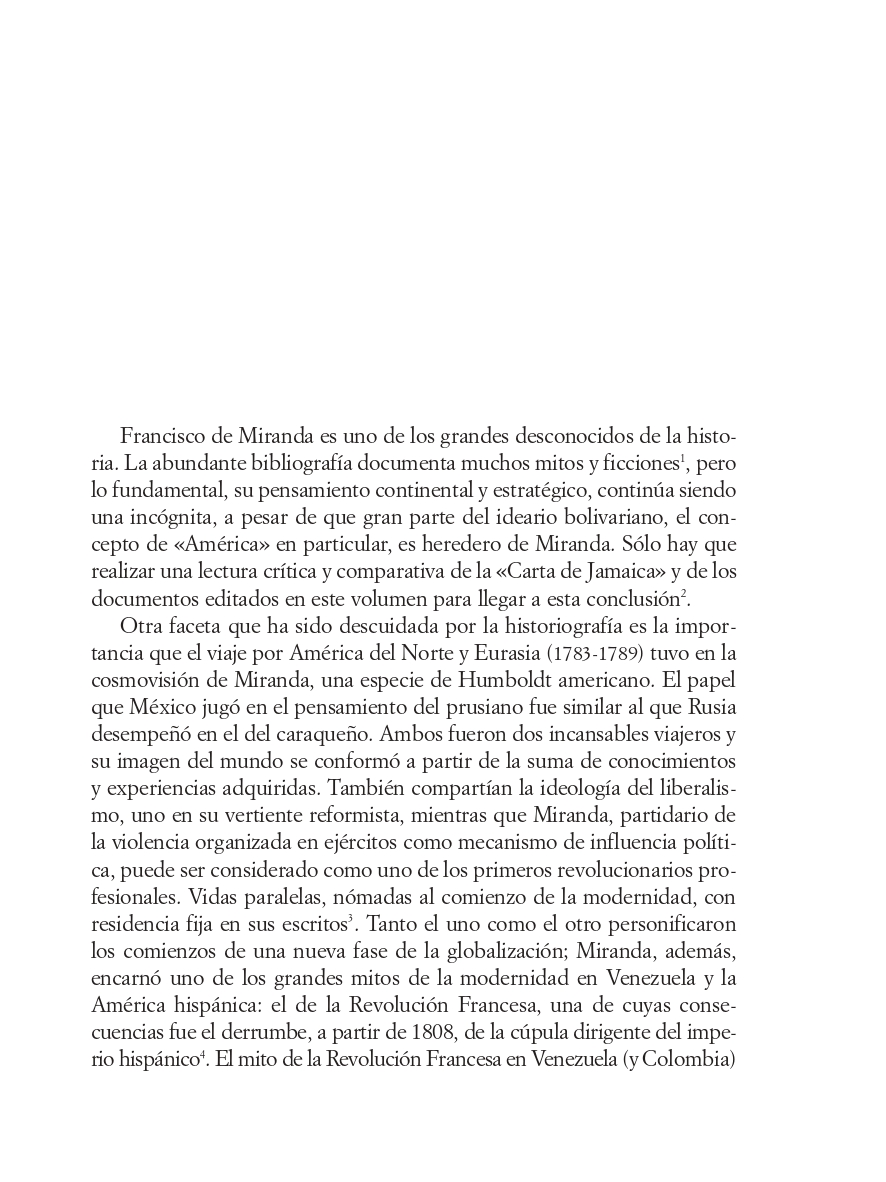 Francisco de Miranda es uno de los grandes desconocidos de la historia. La abundante bibliografía documenta muchos mitos y ficciones$^{1}$, pero lo fundamental, su pensamiento continental y estratégico, continúa siendo una incógnita, a pesar de que gran parte del ideario bolivariano, el concepto de «América» en particular, es heredero de Miranda. Sólo hay que realizar una lectura crítica y comparativa de la «Carta de Jamaica» y de los documentos editados en este volumen para llegar a esta conclusión$^{2}$.

Otra faceta que ha sido descuidada por la historiografía es la importancia que el viaje por América del Norte y Eurasia (1783-1789) tuvo en la cosmovisión de Miranda, una especie de Humboldt americano. El papel que México jugó en el pensamiento del prusiano fue similar al que Rusia desempeñó en el del caraqueño. Ambos fueron dos incansables viajeros y su imagen del mundo se conformó a partir de la suma de conocimientos y experiencias adquiridas. También compartían la ideología del liberalismo, uno en su vertiente reformista, mientras que Miranda, partidario de la violencia organizada en ejércitos como mecanismo de influencia política, puede ser considerado como uno de los primeros revolucionarios profesionales. Vidas paralelas, nómadas al comienzo de la modernidad, con residencia fija en sus escritos$^{3}$. Tanto el uno como el otro personificaron los comienzos de una nueva fase de la globalización; Miranda, además, encarnó uno de los grandes mitos de la modernidad en Venezuela y la América hispánica: el de la Revolución Francesa, una de cuyas consecuencias fue el derrumbe, a partir de 1808, de la cúpula dirigente del imperio hispánico$^{4}$. El mito de la Revolución Francesa en Venezuela (y Colombia)